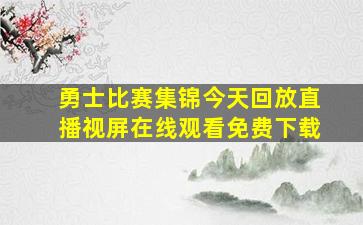 勇士比赛集锦今天回放直播视屏在线观看免费下载